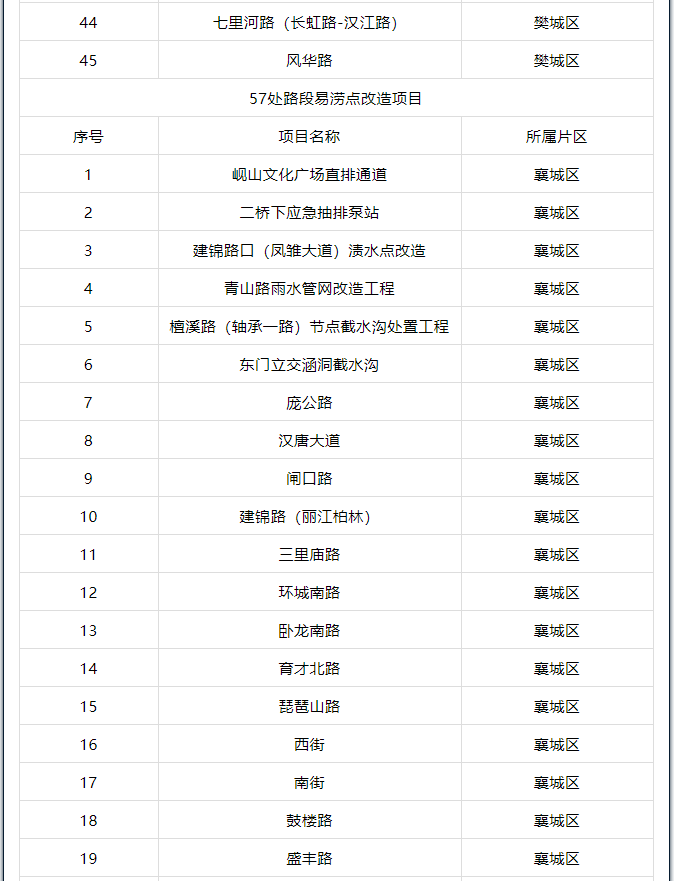 | 44 | 七里河路（长虹路-汉江路） | 樊城区 |
|---|---|---|
| 45 | 风华路 | 樊城区 |
| 57处路段易涝点改造项目 | | |
| 序号 | 项目名称 | 所属片区 |
| 1 | 岘山文化广场直排通道 | 襄城区 |
| 2 | 二桥下应急抽排泵站 | 襄城区 |
| 3 | 建锦路口（凤雏大道）渍水点改造 | 襄城区 |
| 4 | 青山路雨水管网改造工程 | 襄城区 |
| 5 | 檀溪路（轴承一路）节点截水沟处置工程 | 襄城区 |
| 6 | 东门立交涵洞截水沟 | 襄城区 |
| 7 | 庞公路 | 襄城区 |
| 8 | 汉唐大道 | 襄城区 |
| 9 | 闸口路 | 襄城区 |
| 10 | 建锦路（丽江柏林） | 襄城区 |
| 11 | 三里庙路 | 襄城区 |
| 12 | 环城南路 | 襄城区 |
| 13 | 卧龙南路 | 襄城区 |
| 14 | 育才北路 | 襄城区 |
| 15 | 琵琶山路 | 襄城区 |
| 16 | 西街 | 襄城区 |
| 17 | 南街 | 襄城区 |
| 18 | 鼓楼路 | 襄城区 |
| 19 | 盛丰路 | 襄城区 |